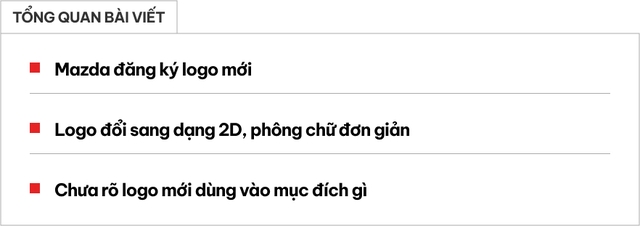 TỔNG QUAN BÀI VIẾT

Mazda đăng ký logo mới

Logo đổi sang dạng 2D, phông chữ đơn giản

Chưa rõ logo mới dùng vào mục đích gì